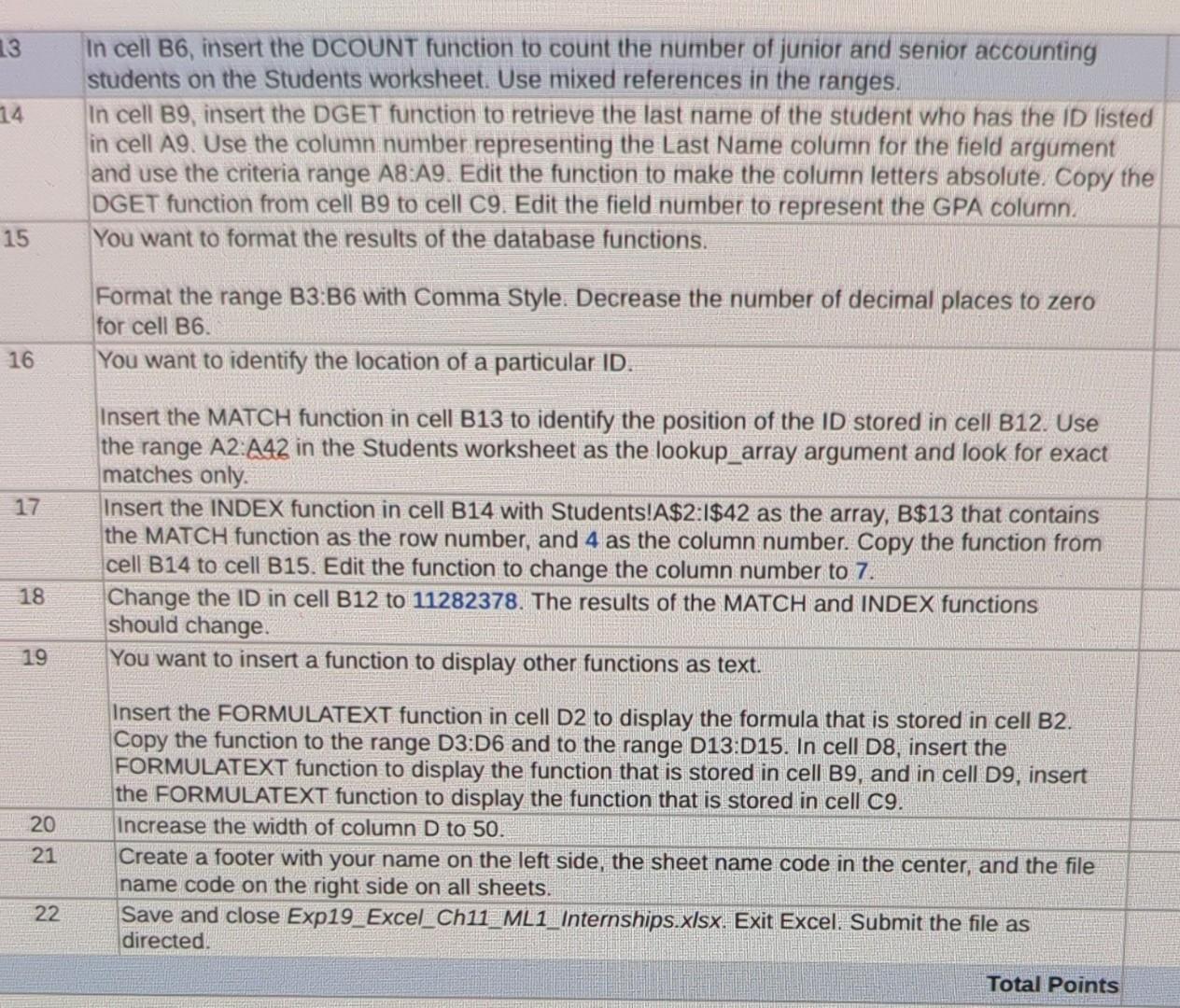 | | |
|---|---|
| 13 | In cell B6, insert the DCOUNT function to count the number of junior and senior accounting students on the Students worksheet. Use mixed references in the ranges. |
| 14 | In cell B9, insert the DGET function to retrieve the last name of the student who has the ID listed in cell A9. Use the column number representing the Last Name column for the field argument and use the criteria range A8:A9. Edit the function to make the column letters absolute. Copy the DGET function from cell B9 to cell C9. Edit the field number to represent the GPA column. |
| 15 | You want to format the results of the database functions.<br><br>Format the range B3:B6 with Comma Style. Decrease the number of decimal places to zero for cell B6. |
| 16 | You want to identify the location of a particular ID.<br><br>Insert the MATCH function in cell B13 to identify the position of the ID stored in cell B12. Use the range A2:A42 in the Students worksheet as the lookup_array argument and look for exact matches only. |
| 17 | Insert the INDEX function in cell B14 with Students!A\$2:I\$42 as the array, B\$13 that contains the MATCH function as the row number, and 4 as the column number. Copy the function from cell B14 to cell B15. Edit the function to change the column number to 7. |
| 18 | Change the ID in cell B12 to 11282378. The results of the MATCH and INDEX functions should change. |
| 19 | You want to insert a function to display other functions as text.<br><br>Insert the FORMULATEXT function in cell D2 to display the formula that is stored in cell B2. Copy the function to the range D3:D6 and to the range D13:D15. In cell D8, insert the FORMULATEXT function to display the function that is stored in cell B9, and in cell D9, insert the FORMULATEXT function to display the function that is stored in cell C9. |
| 20 | Increase the width of column D to 50. |
| 21 | Create a footer with your name on the left side, the sheet name code in the center, and the file name code on the right side on all sheets. |
| 22 | Save and close Exp19_Excel_Ch11_ML1_Internships.xlsx. Exit Excel. Submit the file as directed. |
| | Total Points |